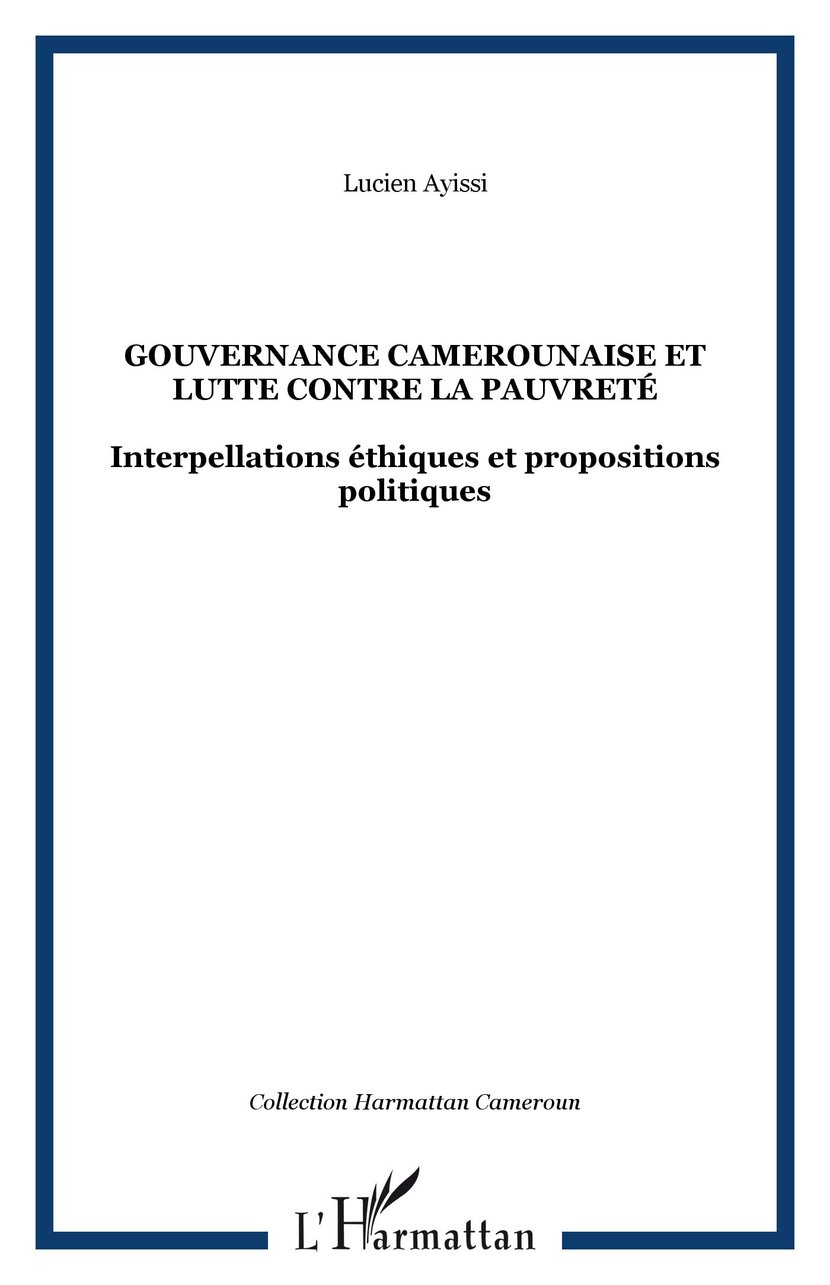 Lucien Ayissi

GOUVERNANCE CAMEROUNAISE ET LUTTE CONTRE LA PAUVRETÉ

Interpellations éthiques et propositions politiques

Collection Harmattan Cameroun

L'Harmattan